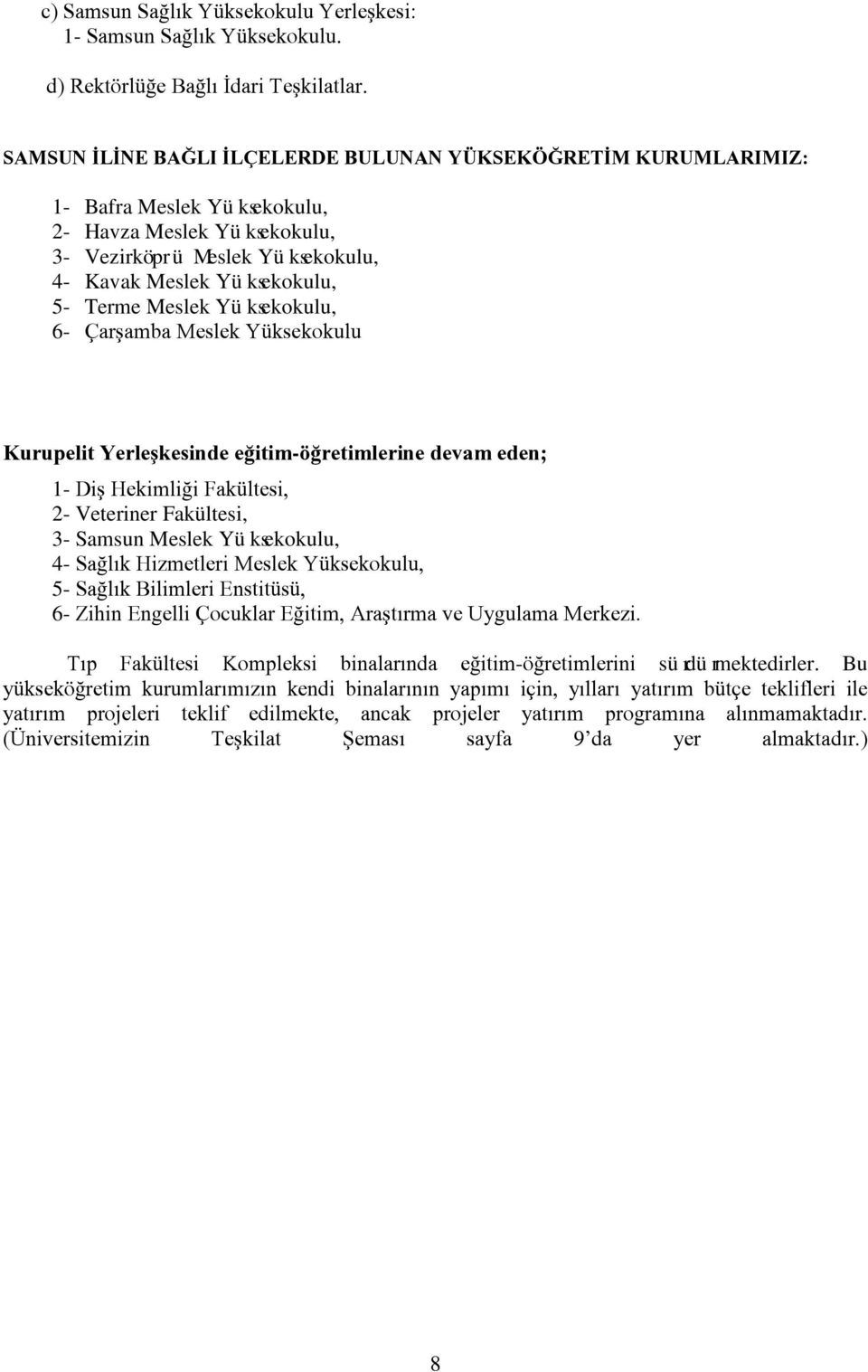 c) Samsun Sağlık Yüksekokulu Yerleşkesi:
1- Samsun Sağlık Yüksekokulu.

d) Rektörlüğe Bağlı İdari Teşkilatlar.

SAMSUN İLİNE BAĞLI İLÇELERDE BULUNAN YÜKSEKÖĞRETİM KURUMLARIMIZ:

1- Bafra Meslek Yüksekokulu,
2- Havza Meslek Yüksekokulu,
3- Vezirköprü Meslek Yüksekokulu,
4- Kavak Meslek Yüksekokulu,
5- Terme Meslek Yüksekokulu,
6- Çarşamba Meslek Yüksekokulu

Kurupelit Yerleşkesinde eğitim-öğretimlerine devam eden;

1- Diş Hekimliği Fakültesi,
2- Veteriner Fakültesi,
3- Samsun Meslek Yüksekokulu,
4- Sağlık Hizmetleri Meslek Yüksekokulu,
5- Sağlık Bilimleri Enstitüsü,
6- Zihin Engelli Çocuklar Eğitim, Araştırma ve Uygulama Merkezi.

Tıp Fakültesi Kompleksi binalarında eğitim-öğretimlerini sürdürmektedirler. Bu yükseköğretim kurumlarımızın kendi binalarının yapımı için, yılları yatırım bütçe teklifleri ile yatırım projeleri teklif edilmekte, ancak projeler yatırım programına alınmamaktadır. (Üniversitemizin Teşkilat Şeması sayfa 9'da yer almaktadır.)

8